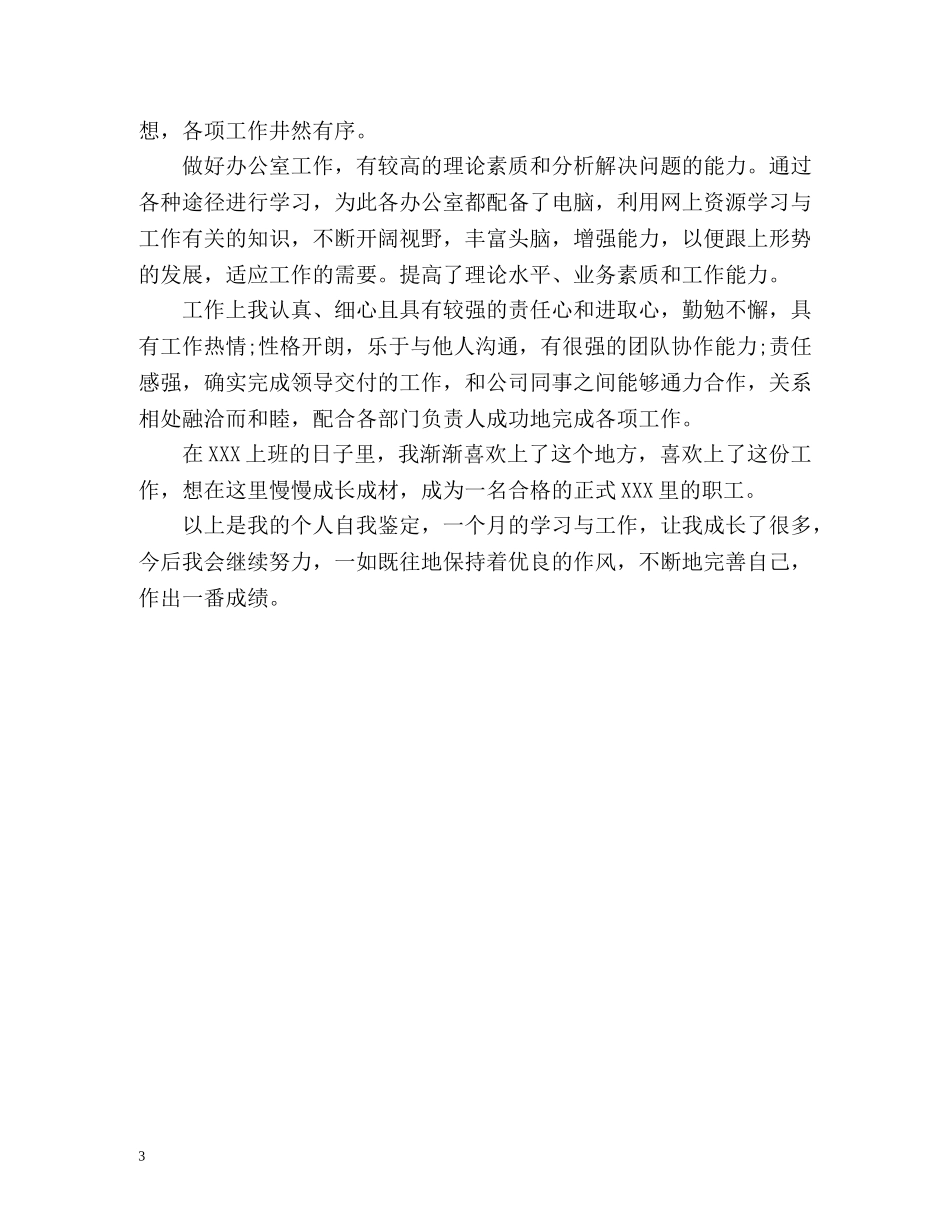 想，各项工作井然有序。

做好办公室工作，有较高的理论素质和分析解决问题的能力。通过各种途径进行学习，为此各办公室都配备了电脑，利用网上资源学习与工作有关的知识，不断开阔视野，丰富头脑，增强能力，以便跟上形势的发展，适应工作的需要。提高了理论水平、业务素质和工作能力。

工作上我认真、细心且具有较强的责任心和进取心，勤勉不懈，具有工作热情;性格开朗，乐于与他人沟通，有很强的团队协作能力;责任感强，确实完成领导交付的工作，和公司同事之间能够通力合作，关系相处融洽而和睦，配合各部门负责人成功地完成各项工作。

在XXX上班的日子里，我渐渐喜欢上了这个地方，喜欢上了这份工作，想在这里慢慢成长成材，成为一名合格的正式XXX里的职工。

以上是我的个人自我鉴定，一个月的学习与工作，让我成长了很多，今后我会继续努力，一如既往地保持着优良的作风，不断地完善自己，作出一番成绩。

3